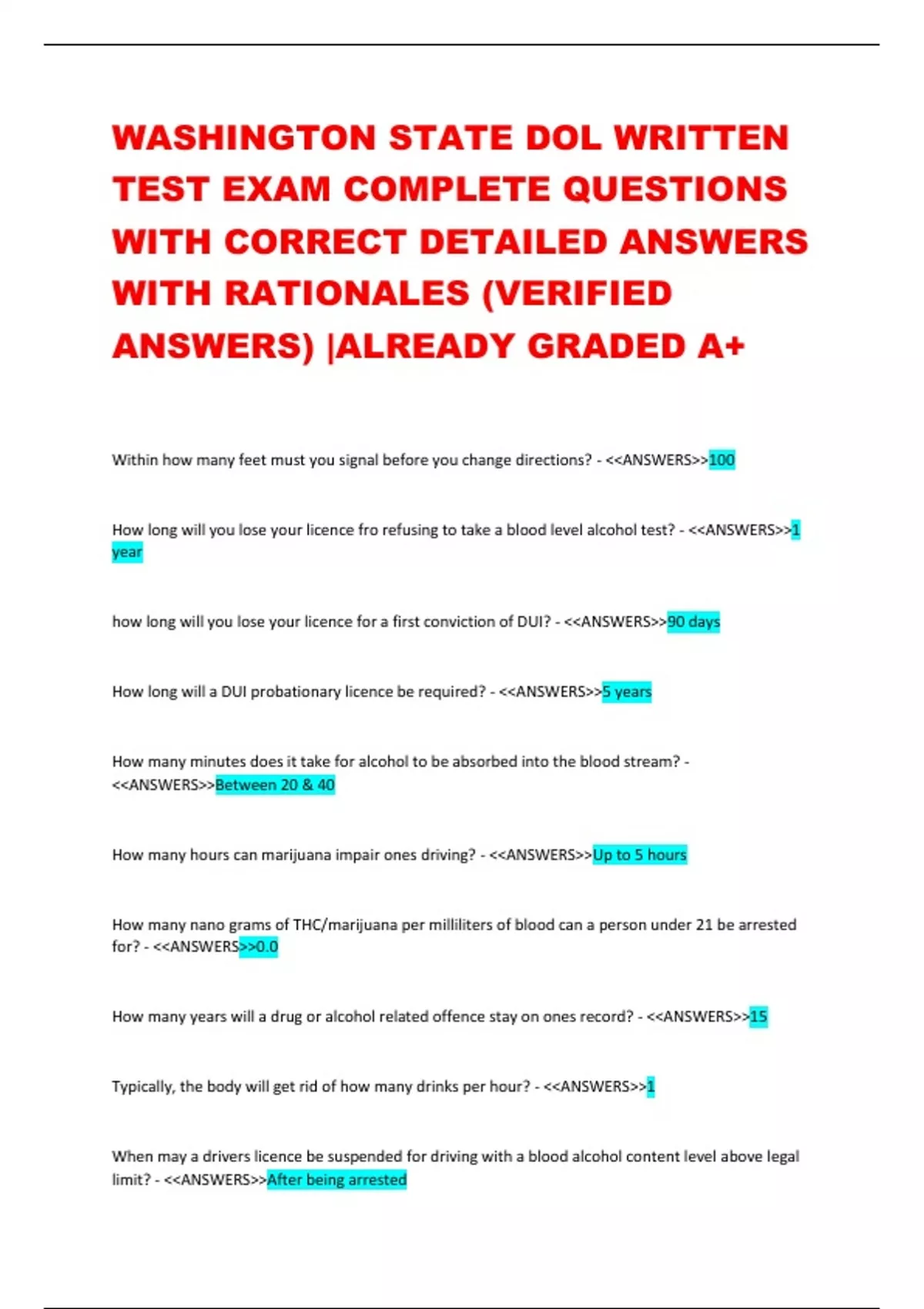 WASHINGTON STATE DOL WRITTEN TEST EXAM COMPLETE QUESTIONS WITH CORRECT DETAILED ANSWERS WITH RATIONALES (VERIFIED ANSWERS) |ALREADY GRADED A+

Within how many feet must you signal before you change directions? - <<ANSWERS>>100

How long will you lose your licence fro refusing to take a blood level alcohol test? - <<ANSWERS>>1 year

how long will you lose your licence for a first conviction of DUI? - <<ANSWERS>>90 days

How long will a DUI probationary licence be required? - <<ANSWERS>>5 years

How many minutes does it take for alcohol to be absorbed into the blood stream? - <<ANSWERS>>Between 20 & 40

How many hours can marijuana impair ones driving? - <<ANSWERS>>Up to 5 hours

How many nano grams of THC/marijuana per milliliters of blood can a person under 21 be arrested for? - <<ANSWERS>>0.0

How many years will a drug or alcohol related offence stay on ones record? - <<ANSWERS>>15

Typically, the body will get rid of how many drinks per hour? - <<ANSWERS>>1

When may a drivers licence be suspended for driving with a blood alcohol content level above legal limit? - <<ANSWERS>>After being arrested